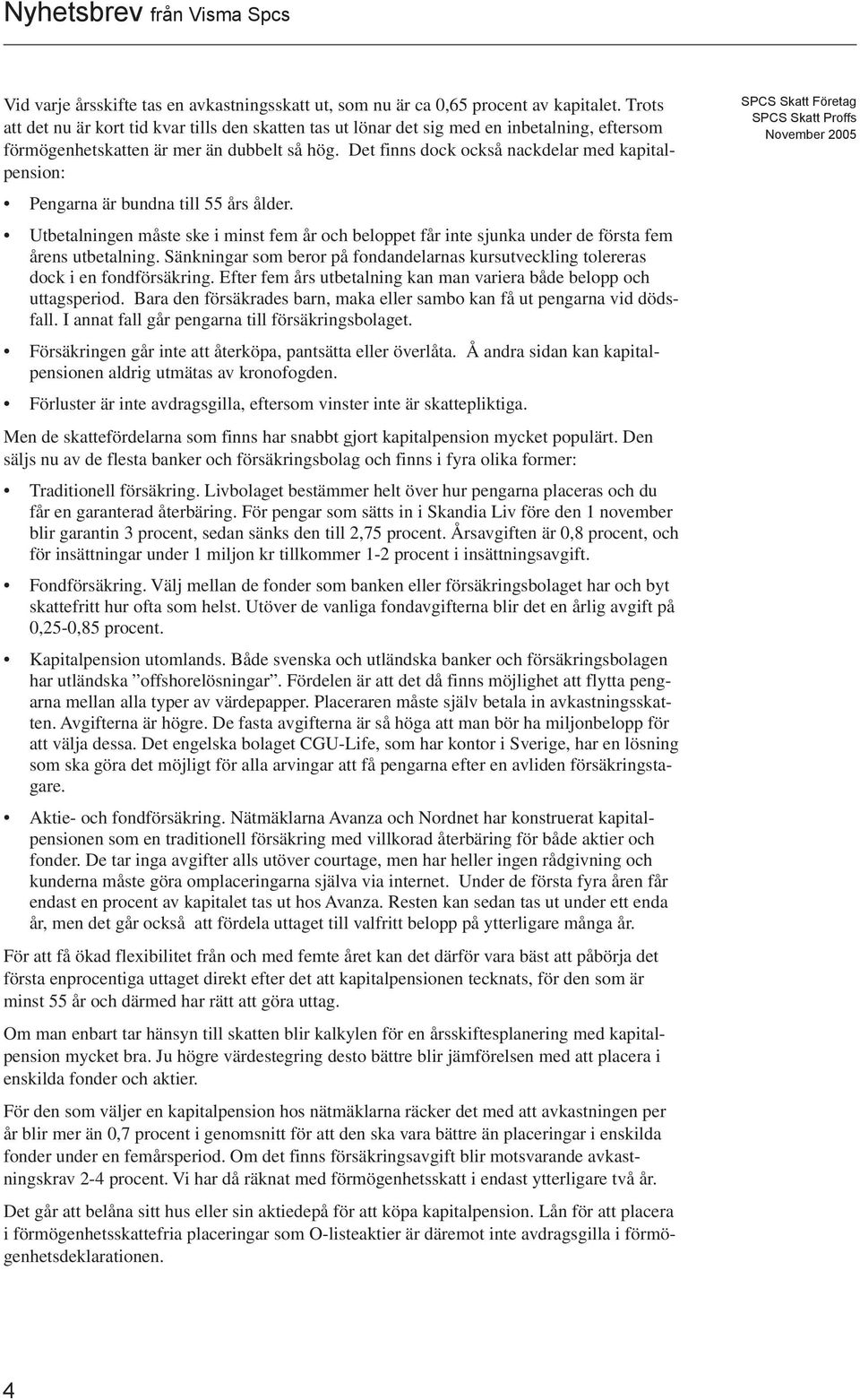 Nyhetsbrev från Visma Spcs

SPCS Skatt Företag
SPCS Skatt Proffs
November 2005

Vid varje årsskifte tas en avkastningsskatt ut, som nu är ca 0,65 procent av kapitalet. Trots att det nu är kort tid kvar tills den skatten tas ut lönar det sig med en inbetalning, eftersom förmögenhetskatten är mer än dubbelt så hög. Det finns dock också nackdelar med kapitalpension:

• Pengarna är bundna till 55 års ålder.

• Utbetalningen måste ske i minst fem år och beloppet får inte sjunka under de första fem årens utbetalning. Sänkningar som beror på fondandelarnas kursutveckling tolereras dock i en fondförsäkring. Efter fem års utbetalning kan man variera både belopp och uttagsperiod. Bara den försäkrades barn, maka eller sambo kan få ut pengarna vid dödsfall. I annat fall går pengarna till försäkringsbolaget.

• Försäkringen går inte att återköpa, pantsätta eller överlåta. Å andra sidan kan kapitalpensionen aldrig utmätas av kronofogden.

• Förluster är inte avdragsgilla, eftersom vinster inte är skattepliktiga.

Men de skattefördelarna som finns har snabbt gjort kapitalpension mycket populärt. Den säljs nu av de flesta banker och försäkringsbolag och finns i fyra olika former:

• Traditionell försäkring. Livbolaget bestämmer helt över hur pengarna placeras och du får en garanterad återbäring. För pengar som sätts in i Skandia Liv före den 1 november blir garantin 3 procent, sedan sänks den till 2,75 procent. Årsavgiften är 0,8 procent, och för insättningar under 1 miljon kr tillkommer 1-2 procent i insättningsavgift.

• Fondförsäkring. Välj mellan de fonder som banken eller försäkringsbolaget har och byt skattefritt hur ofta som helst. Utöver de vanliga fondavgifterna blir det en årlig avgift på 0,25-0,85 procent.

• Kapitalpension utomlands. Både svenska och utländska banker och försäkringsbolagen har utländska ”offshorelösningar”. Fördelen är att det då finns möjlighet att flytta pengarna mellan alla typer av värdepapper. Placeraren måste själv betala in avkastningsskatten. Avgifterna är högre. De fasta avgifterna är så höga att man bör ha miljonbelopp för att välja dessa. Det engelska bolaget CGU-Life, som har kontor i Sverige, har en lösning som ska göra det möjligt för alla arvingar att få pengarna efter en avliden försäkringstagare.

• Aktie- och fondförsäkring. Nätmäklarna Avanza och Nordnet har konstruerat kapitalpensionen som en traditionell försäkring med villkorad återbäring för både aktier och fonder. De tar inga avgifter alls utöver courtage, men har heller ingen rådgivning och kunderna måste göra omplaceringarna själva via internet. Under de första fyra åren får endast en procent av kapitalet tas ut hos Avanza. Resten kan sedan tas ut under ett enda år, men det går också att fördela uttaget till valfritt belopp på ytterligare många år.

För att få ökad flexibilitet från och med femte året kan det därför vara bäst att påbörja det första enprocentiga uttaget direkt efter det att kapitalpensionen tecknats, för den som är minst 55 år och därmed har rätt att göra uttag.

Om man enbart tar hänsyn till skatten blir kalkylen för en årsskiftesplanering med kapitalpension mycket bra. Ju högre värdestegring desto bättre blir jämförelsen med att placera i enskilda fonder och aktier.

För den som väljer en kapitalpension hos nätmäklarna räcker det med att avkastningen per år blir mer än 0,7 procent i genomsnitt för att den ska vara bättre än placeringar i enskilda fonder under en femårsperiod. Om det finns försäkringsavgift blir motsvarande avkastningskrav 2-4 procent. Vi har då räknat med förmögenhetsskatt i endast ytterligare två år.

Det går att belåna sitt hus eller sin aktiedepå för att köpa kapitalpension. Lån för att placera i förmögenhetsskattefria placeringar som O-listeaktier är däremot inte avdragsgilla i förmögenhetsdeklarationen.

4